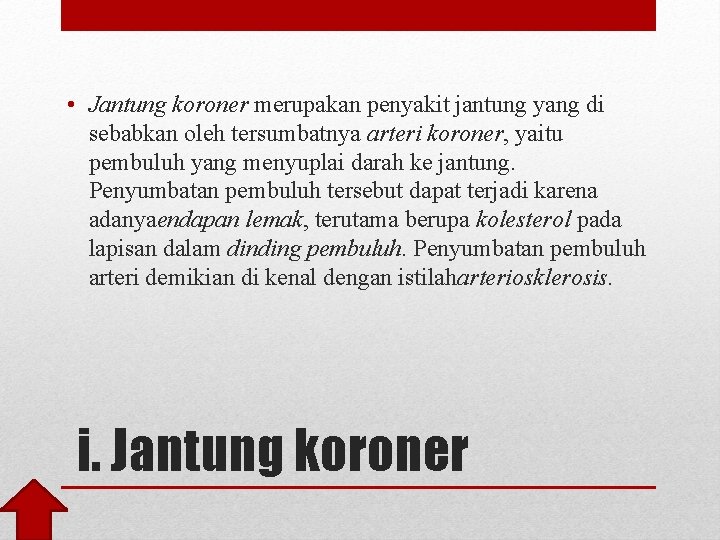 • Jantung koroner merupakan penyakit jantung yang di sebabkan oleh tersumbatnya arteri koroner, yaitu pembuluh yang menyuplai darah ke jantung. Penyumbatan pembuluh tersebut dapat terjadi karena adanyaendapan lemak, terutama berupa kolesterol pada lapisan dalam dinding pembuluh. Penyumbatan pembuluh arteri demikian di kenal dengan istilaharteriosklerosis.

i. Jantung koroner